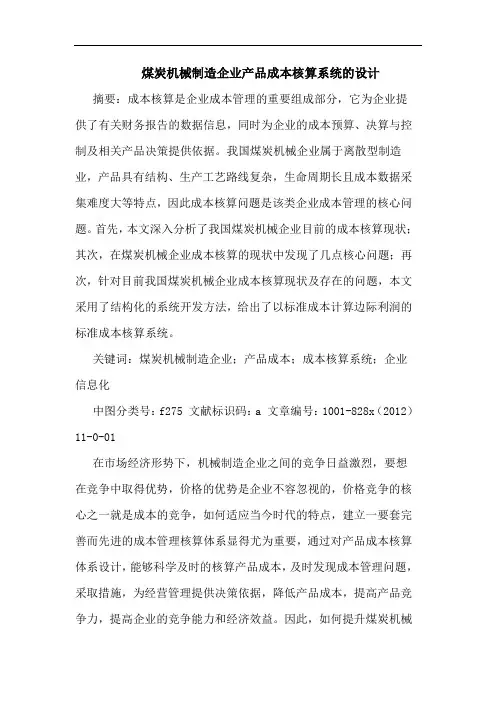 煤炭机械制造企业产品成本核算系统的设计

摘要：成本核算是企业成本管理的重要组成部分，它为企业提供了有关财务报告的数据信息，同时为企业的成本预算、决算与控制及相关产品决策提供依据。我国煤炭机械企业属于离散型制造业，产品具有结构、生产工艺路线复杂，生命周期长且成本数据采集难度大等特点，因此成本核算问题是该类企业成本管理的核心问题。首先，本文深入分析了我国煤炭机械企业目前的成本核算现状；其次，在煤炭机械企业成本核算的现状中发现了几点核心问题；再次，针对目前我国煤炭机械企业成本核算现状及存在的问题，本文采用了结构化的系统开发方法，给出了以标准成本计算边际利润的标准成本核算系统。

关键词：煤炭机械制造企业；产品成本；成本核算系统；企业信息化

中图分类号：f275 文献标识码：a 文章编号：1001-828x（2012）11-0-01

在市场经济形势下，机械制造企业之间的竞争日益激烈，要想在竞争中取得优势，价格的优势是企业不容忽视的，价格竞争的核心之一就是成本的竞争，如何适应当今时代的特点，建立一要套完善而先进的成本管理核算体系显得尤为重要，通过对产品成本核算体系设计，能够科学及时的核算产品成本，及时发现成本管理问题，采取措施，为经营管理提供决策依据，降低产品成本，提高产品竞争力，提高企业的竞争能力和经济效益。因此，如何提升煤炭机械